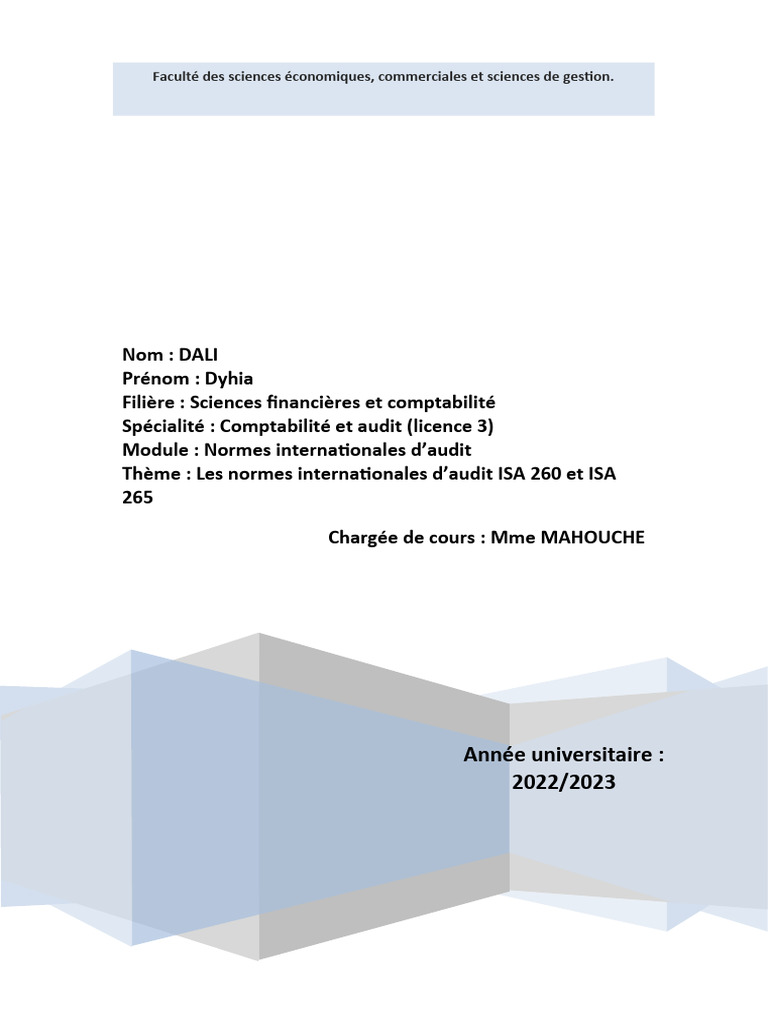 Faculté des sciences économiques, commerciales et sciences de gestion.

Nom : DALI
Prénom : Dyhia
Filière : Sciences financières et comptabilité
Spécialité : Comptabilité et audit (licence 3)
Module : Normes internationales d'audit
Thème : Les normes internationales d'audit ISA 260 et ISA 265

Chargée de cours : Mme MAHOUCHE

Année universitaire : 2022/2023